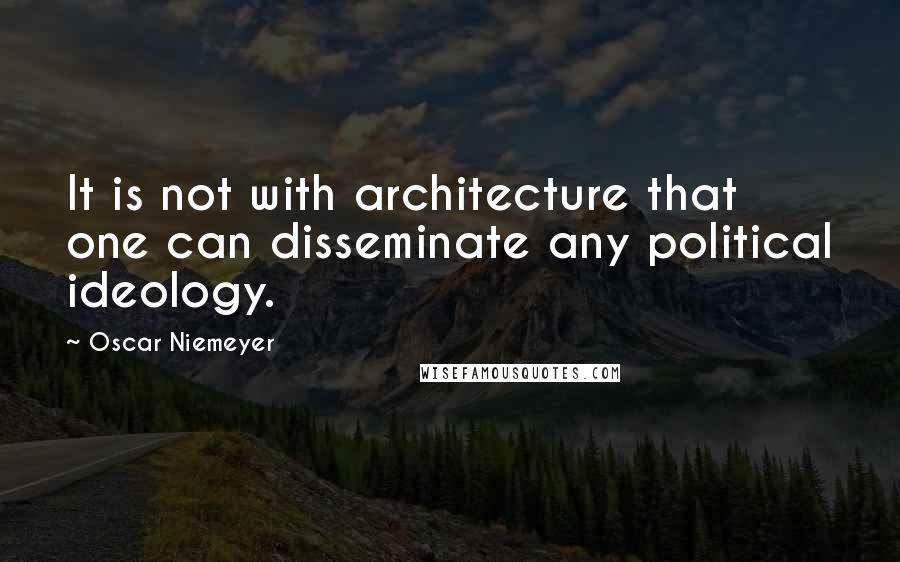 It is not with architecture that one can disseminate any political ideology.

~ Oscar Niemeyer

WISEFAMOUSQUOTES.COM